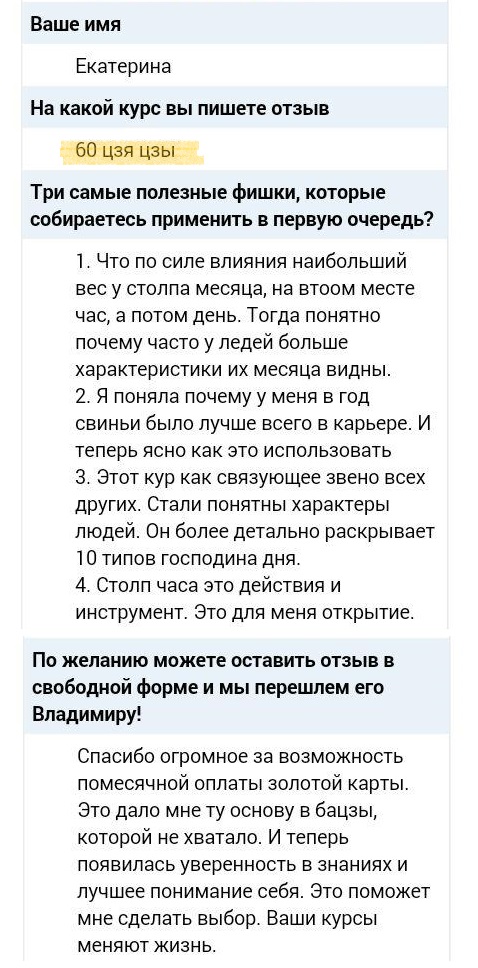 Ваше имя

Екатерина

На какой курс вы пишете отзыв

60 цзя цзы

Три самые полезные фишки, которые собираетесь применить в первую очередь?

1. Что по силе влияния наибольший вес у столпа месяца, на втоом месте час, а потом день. Тогда понятно почему часто у ледей больше характеристики их месяца видны.
2. Я поняла почему у меня в год свиньи было лучше всего в карьере. И теперь ясно как это использовать
3. Этот кур как связующее звено всех других. Стали понятны характеры людей. Он более детально раскрывает 10 типов господина дня.
4. Столп часа это действия и инструмент. Это для меня открытие.

По желанию можете оставить отзыв в свободной форме и мы перешлем его Владимиру!

Спасибо огромное за возможность помесячной оплаты золотой карты. Это дало мне ту основу в бацзы, которой не хватало. И теперь появилась уверенность в знаниях и лучшее понимание себя. Это поможет мне сделать выбор. Ваши курсы меняют жизнь.